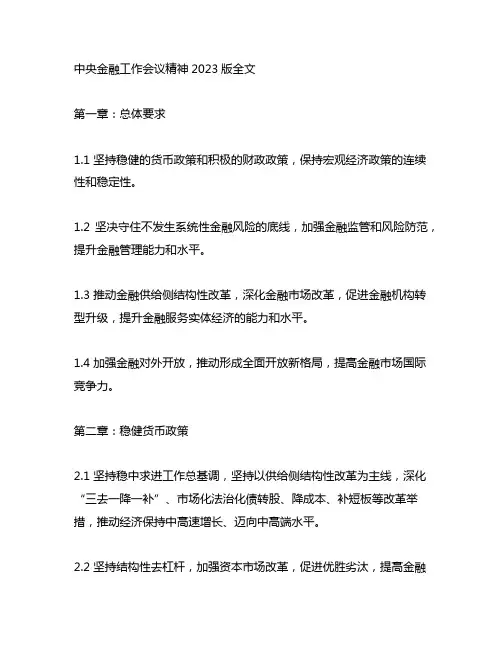 中央金融工作会议精神 2023 版全文

第一章：总体要求

1.1 坚持稳健的货币政策和积极的财政政策，保持宏观经济政策的连续性和稳定性。

1.2 坚决守住不发生系统性金融风险的底线，加强金融监管和风险防范，提升金融管理能力和水平。

1.3 推动金融供给侧结构性改革，深化金融市场改革，促进金融机构转型升级，提升金融服务实体经济的能力和水平。

1.4 加强金融对外开放，推动形成全面开放新格局，提高金融市场国际竞争力。

第二章：稳健货币政策

2.1 坚持稳中求进工作总基调，坚持以供给侧结构性改革为主线，深化“三去一降一补”、市场化法治化债转股、降成本、补短板等改革举措，推动经济保持中高速增长、迈向中高端水平。

2.2 坚持结构性去杠杆，加强资本市场改革，促进优胜劣汰，提高金融